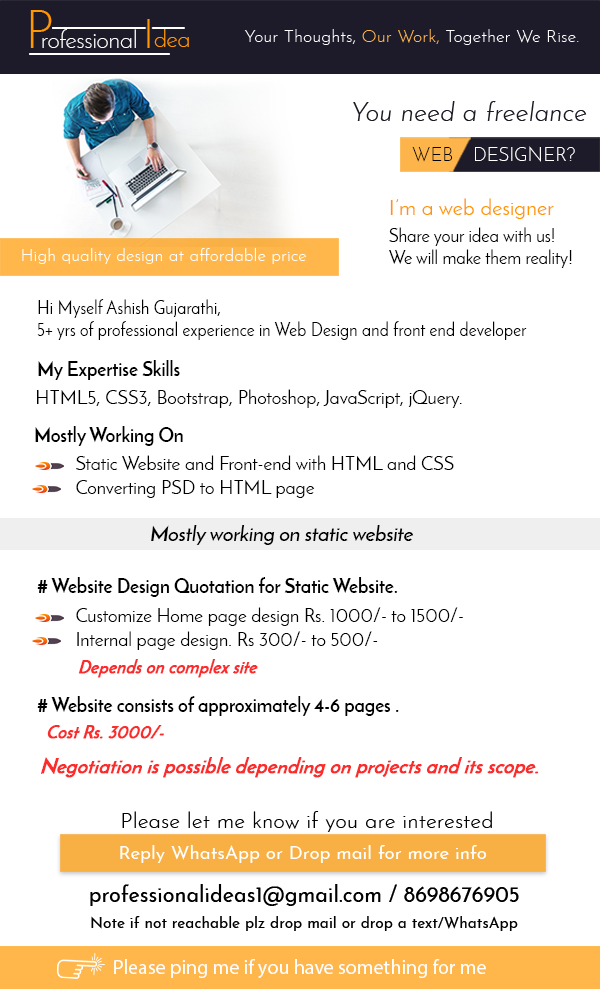 Professional Idea

Your Thoughts, Our Work, Together We Rise.

You need a freelance

WEB DESIGNER?

I'm a web designer

Share your idea with us!
We will make them reality!

High quality design at affordable price

Hi Myself Ashish Gujarathi,
5+ yrs of professional experience in Web Design and front end developer

My Expertise Skills

HTML5, CSS3, Bootstrap, Photoshop, JavaScript, jQuery.

Mostly Working On

Static Website and Front-end with HTML and CSS
Converting PSD to HTML page

Mostly working on static website

# Website Design Quotation for Static Website.

Customize Home page design Rs. 1000/- to 1500/-
Internal page design. Rs 300/- to 500/-

Depends on complex site

# Website consists of approximately 4-6 pages .

Cost Rs. 3000/-

Negotiation is possible depending on projects and its scope.

Please let me know if you are interested

Reply WhatsApp or Drop mail for more info

professionalideas1@gmail.com / 8698676905

Note if not reachable plz drop mail or drop a text/WhatsApp

Please ping me if you have something for me